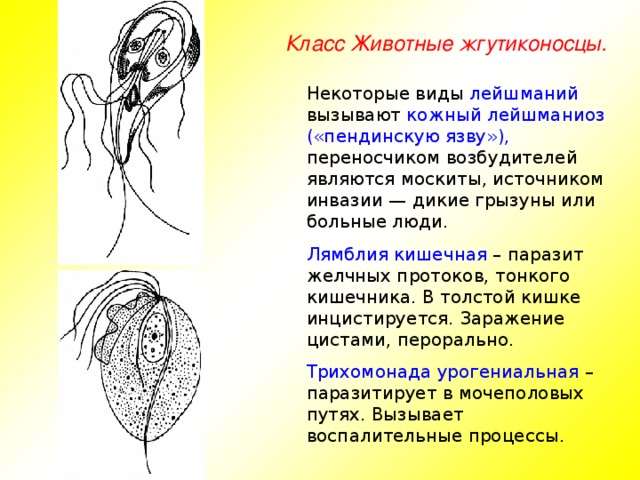 Класс Животные жгутиконосцы.

Некоторые виды лейшманий вызывают кожный лейшманиоз («пендинскую язву»), переносчиком возбудителей являются москиты, источником инвазии — дикие грызуны или больные люди.

Лямблия кишечная – паразит желчных протоков, тонкого кишечника. В толстой кишке инцистируется. Заражение цистами, перорально.

Трихомонада урогениальная – паразитирует в мочеполовых путях. Вызывает воспалительные процессы.